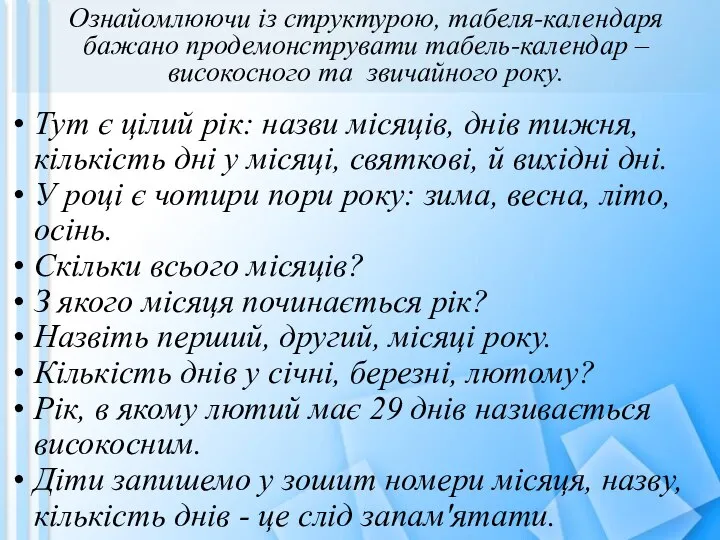 Ознайомлюючи із структурою, табеля-календаря бажано продемонструвати табель-календар – високосного та звичайного року.

• Тут є цілий рік: назви місяців, днів тижня, кількість дні у місяці, святкові, й вихідні дні.
• У році є чотири пори року: зима, весна, літо, осінь.
• Скільки всього місяців?
• З якого місяця починається рік?
• Назвіть перший, другий, місяці року.
• Кількість днів у січні, березні, лютому?
• Рік, в якому лютий має 29 днів називається високосним.
• Діти запишемо у зошит номери місяця, назву, кількість днів - це слід запам'ятати.